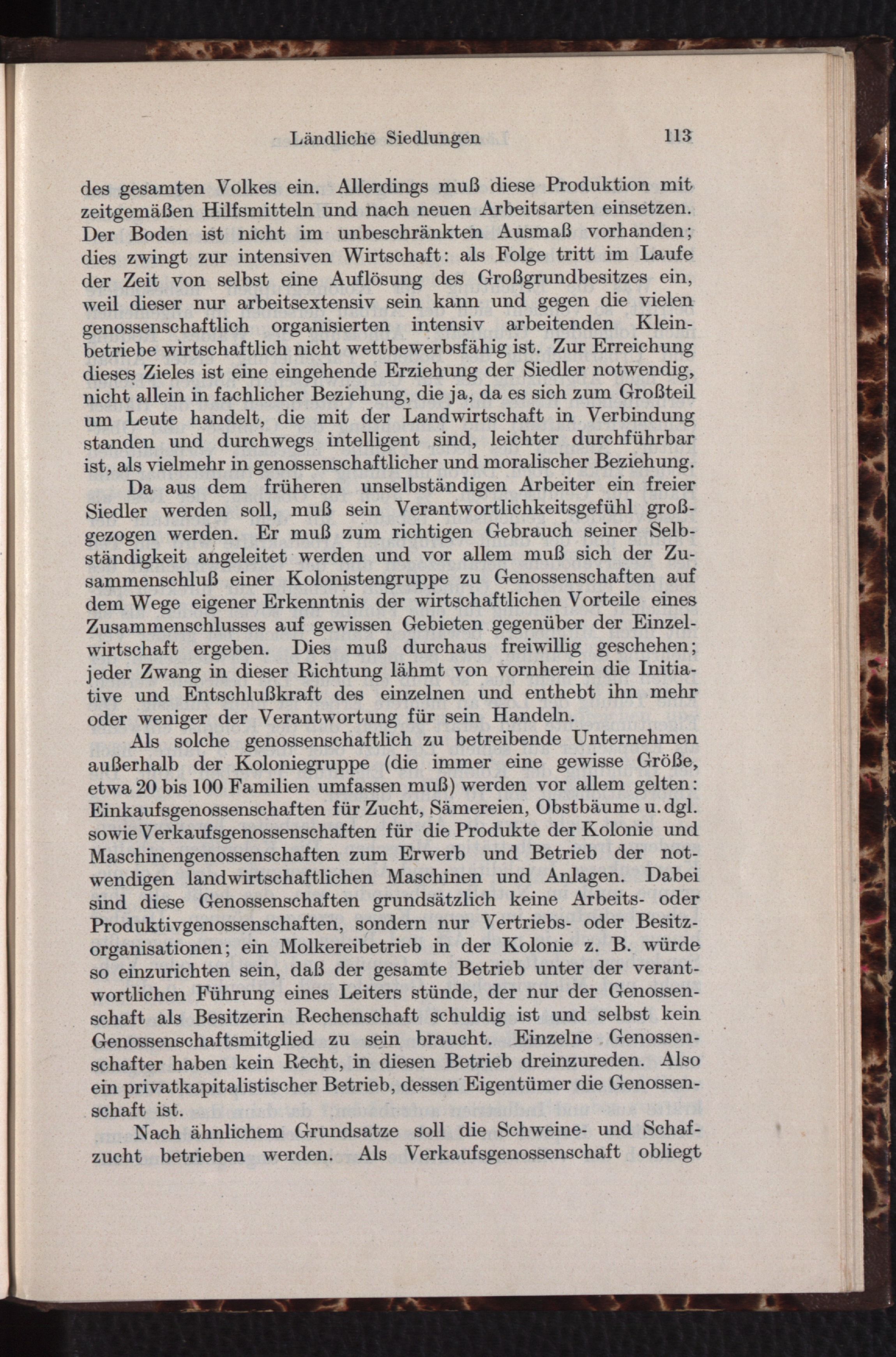 Ländliche Siedlungen 113

des gesamten Volkes ein. Allerdings muß diese Produktion mit zeitgemäßen Hilfsmitteln und nach neuen Arbeitsarten einsetzen. Der Boden ist nicht im unbeschränkten Ausmaß vorhanden; dies zwingt zur intensiven Wirtschaft: als Folge tritt im Laufe der Zeit von selbst eine Auflösung des Großgrundbesitzes ein, weil dieser nur arbeitsextensiv sein kann und gegen die vielen genossenschaftlich organisierten intensiv arbeitenden Kleinbetriebe wirtschaftlich nicht wettbewerbsfähig ist. Zur Erreichung dieses Zieles ist eine eingehende Erziehung der Siedler notwendig, nicht allein in fachlicher Beziehung, die ja, da es sich zum Großteil um Leute handelt, die mit der Landwirtschaft in Verbindung standen und durchwegs intelligent sind, leichter durchführbar ist, als vielmehr in genossenschaftlicher und moralischer Beziehung.

Da aus dem früheren unselbständigen Arbeiter ein freier Siedler werden soll, muß sein Verantwortlichkeitsgefühl großgezogen werden. Er muß zum richtigen Gebrauch seiner Selbständigkeit angeleitet werden und vor allem muß sich der Zusammenschluß einer Kolonistengruppe zu Genossenschaften auf dem Wege eigener Erkenntnis der wirtschaftlichen Vorteile eines Zusammenschlusses auf gewissen Gebieten gegenüber der Einzelwirtschaft ergeben. Dies muß durchaus freiwillig geschehen; jeder Zwang in dieser Richtung lähmt von vornherein die Initiative und Entschlußkraft des einzelnen und enthebt ihn mehr oder weniger der Verantwortung für sein Handeln.

Als solche genossenschaftlich zu betreibende Unternehmen außerhalb der Koloniegruppe (die immer eine gewisse Größe, etwa 20 bis 100 Familien umfassen muß) werden vor allem gelten: Einkaufsgenossenschaften für Zucht, Sämereien, Obstbäume u. dgl. sowie Verkaufsgenossenschaften für die Produkte der Kolonie und Maschinengenossenschaften zum Erwerb und Betrieb der notwendigen landwirtschaftlichen Maschinen und Anlagen. Dabei sind diese Genossenschaften grundsätzlich keine Arbeits- oder Produktivgenossenschaften, sondern nur Vertriebs- oder Besitzorganisationen; ein Molkereibetrieb in der Kolonie z. B. würde so einzurichten sein, daß der gesamte Betrieb unter der verantwortlichen Führung eines Leiters stünde, der nur der Genossenschaft als Besitzerin Rechenschaft schuldig ist und selbst kein Genossenschaftsmitglied zu sein braucht. Einzelne Genossenschafter haben kein Recht, in diesen Betrieb dreinzureden. Also ein privatkapitalistischer Betrieb, dessen Eigentümer die Genossenschaft ist.

Nach ähnlichem Grundsatze soll die Schweine- und Schafzucht betrieben werden. Als Verkaufsgenossenschaft obliegt